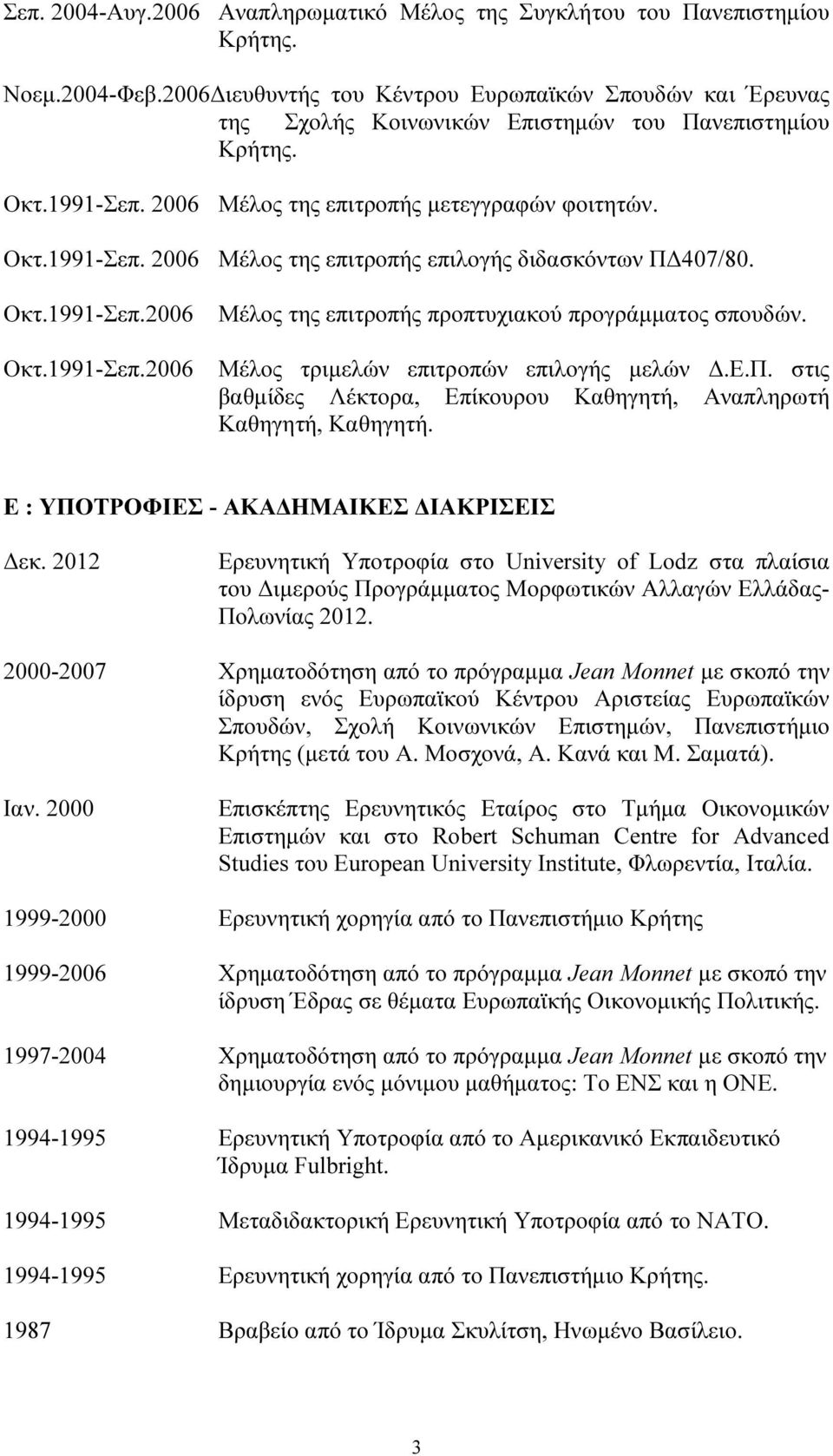 Σεπ. 2004-Αυγ.2006 Αναπληρωματικό Μέλος της Συγκλήτου του Πανεπιστημίου Κρήτης.

Νοεμ.2004-Φεβ.2006Διευθυντής του Κέντρου Ευρωπαϊκών Σπουδών και Έρευνας της Σχολής Κοινωνικών Επιστημών του Πανεπιστημίου Κρήτης.

Οκτ.1991-Σεπ. 2006 Μέλος της επιτροπής μετεγγραφών φοιτητών.

Οκτ.1991-Σεπ. 2006 Μέλος της επιτροπής επιλογής διδασκόντων ΠΔ407/80.

Οκτ.1991-Σεπ.2006 Μέλος της επιτροπής προπτυχιακού προγράμματος σπουδών.

Οκτ.1991-Σεπ.2006 Μέλος τριμελών επιτροπών επιλογής μελών Δ.Ε.Π. στις βαθμίδες Λέκτορα, Επίκουρου Καθηγητή, Αναπληρωτή Καθηγητή, Καθηγητή.

Ε : ΥΠΟΤΡΟΦΙΕΣ - ΑΚΑΔΗΜΑΙΚΕΣ ΔΙΑΚΡΙΣΕΙΣ

Δεκ. 2012 Ερευνητική Υποτροφία στο University of Lodz στα πλαίσια του Διμερούς Προγράμματος Μορφωτικών Αλλαγών Ελλάδας-Πολωνίας 2012.

2000-2007 Χρηματοδότηση από το πρόγραμμα Jean Monnet με σκοπό την ίδρυση ενός Ευρωπαϊκού Κέντρου Αριστείας Ευρωπαϊκών Σπουδών, Σχολή Κοινωνικών Επιστημών, Πανεπιστήμιο Κρήτης (μετά του Α. Μοσχονά, Α. Κανά και Μ. Σαματά).

Ιαν. 2000 Επισκέπτης Ερευνητικός Εταίρος στο Τμήμα Οικονομικών Επιστημών και στο Robert Schuman Centre for Advanced Studies του European University Institute, Φλωρεντία, Ιταλία.

1999-2000 Ερευνητική χορηγία από το Πανεπιστήμιο Κρήτης

1999-2006 Χρηματοδότηση από το πρόγραμμα Jean Monnet με σκοπό την ίδρυση Έδρας σε θέματα Ευρωπαϊκής Οικονομικής Πολιτικής.

1997-2004 Χρηματοδότηση από το πρόγραμμα Jean Monnet με σκοπό την δημιουργία ενός μόνιμου μαθήματος: Το ΕΝΣ και η ΟΝΕ.

1994-1995 Ερευνητική Υποτροφία από το Αμερικανικό Εκπαιδευτικό Ίδρυμα Fulbright.

1994-1995 Μεταδιδακτορική Ερευνητική Υποτροφία από το ΝΑΤΟ.

1994-1995 Ερευνητική χορηγία από το Πανεπιστήμιο Κρήτης.

1987 Βραβείο από το Ίδρυμα Σκυλίτση, Ηνωμένο Βασίλειο.

3